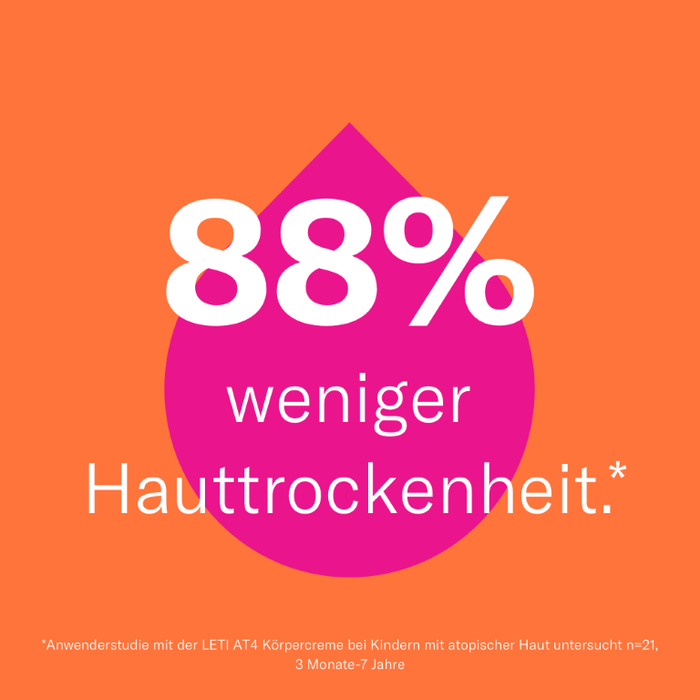 88%
weniger
Hauttrockenheit.*

*Anwenderstudie mit der LETI AT4 Körpercreme bei Kindern mit atopischer Haut untersucht n=21, 3 Monate-7 Jahre